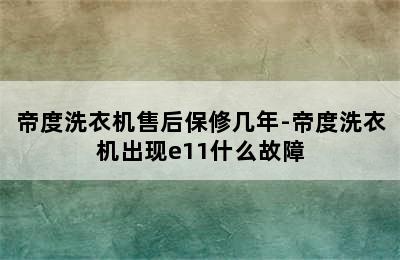 帝度洗衣机售后保修几年-帝度洗衣机出现e11什么故障